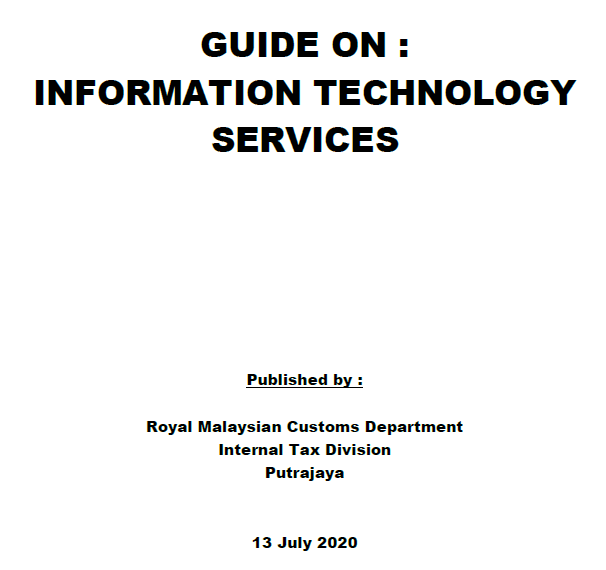 GUIDE ON :
INFORMATION TECHNOLOGY
SERVICES

Published by :

Royal Malaysian Customs Department
Internal Tax Division
Putrajaya

13 July 2020